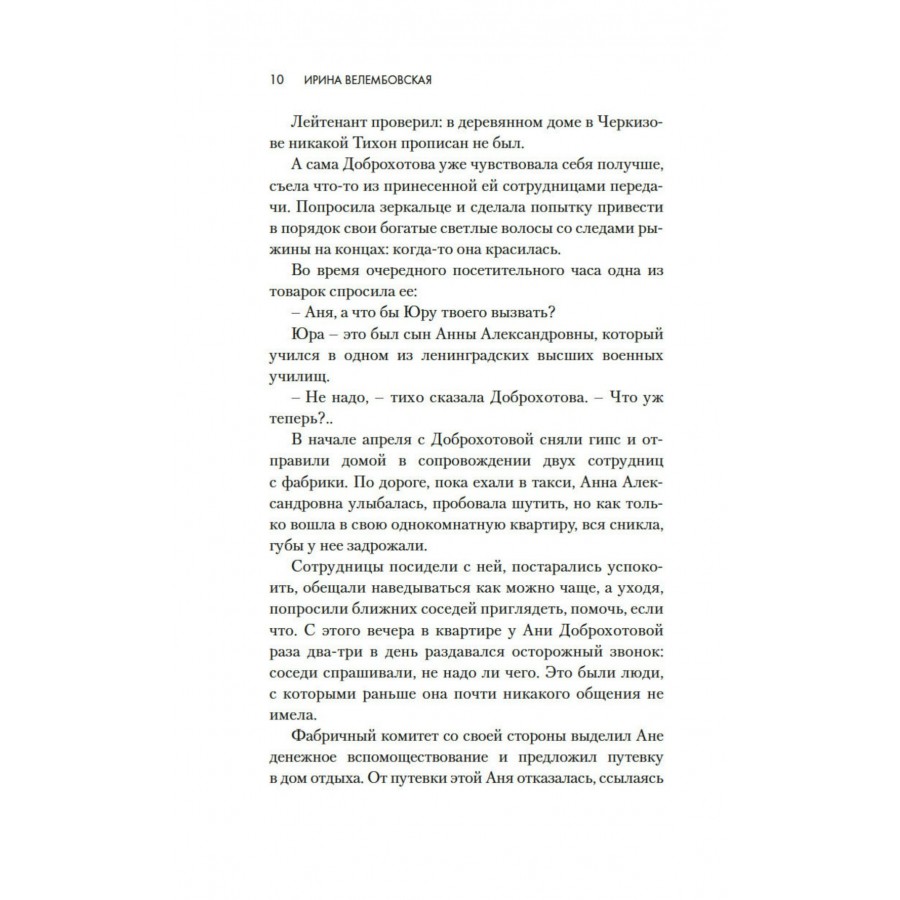 10 ИРИНА ВЕЛЕМБОВСКАЯ

Лейтенант проверил: в деревянном доме в Черкизове никакой Тихон прописан не был.

А сама Доброхотова уже чувствовала себя получше, съела что-то из принесенной ей сотрудницами передачи. Попросила зеркальце и сделала попытку привести в порядок свои богатые светлые волосы со следами рыжины на концах: когда-то она красилась.

Во время очередного посетительного часа одна из товарок спросила ее:

– Аня, а что бы Юру твоего вызвать?

Юра – это был сын Анны Александровны, который учился в одном из ленинградских высших военных училищ.

– Не надо, – тихо сказала Доброхотова. – Что уж теперь?..

В начале апреля с Доброхотовой сняли гипс и отправили домой в сопровождении двух сотрудниц с фабрики. По дороге, пока ехали в такси, Анна Александровна улыбалась, пробовала шутить, но как только вошла в свою однокомнатную квартиру, вся сникла, губы у нее задрожали.

Сотрудницы посидели с ней, постарались успокоить, обещали наведываться как можно чаще, а уходя, попросили ближних соседей приглядеть, помочь, если что. С этого вечера в квартире у Ани Доброхотовой раза два-три в день раздавался осторожный звонок: соседи спрашивали, не надо ли чего. Это были люди, с которыми раньше она почти никакого общения не имела.

Фабричный комитет со своей стороны выделил Ане денежное вспомоществование и предложил путевку в дом отдыха. От путевки этой Аня отказалась, ссылаясь